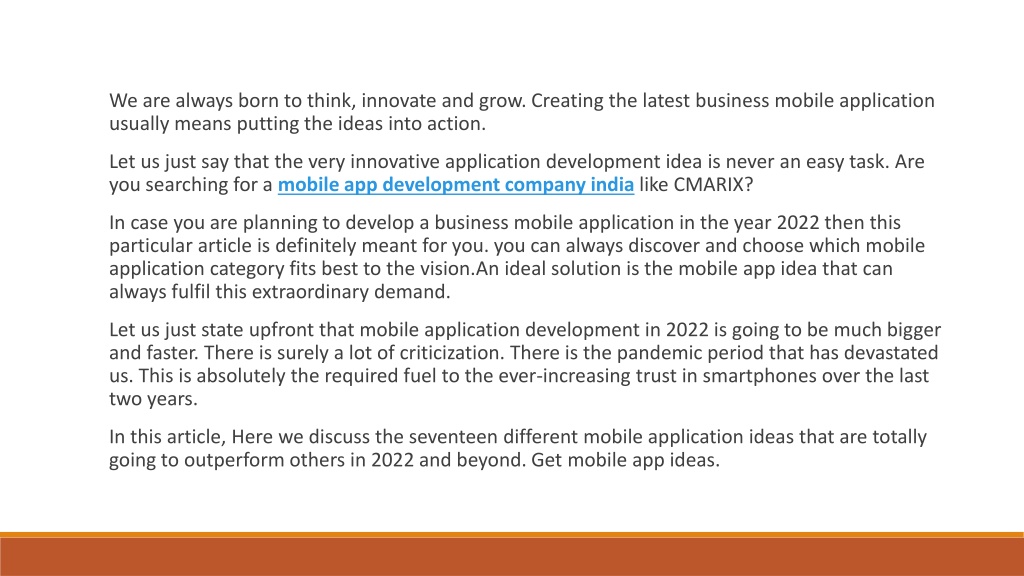 We are always born to think, innovate and grow. Creating the latest business mobile application usually means putting the ideas into action.

Let us just say that the very innovative application development idea is never an easy task. Are you searching for a mobile app development company india like CMARIX?

In case you are planning to develop a business mobile application in the year 2022 then this particular article is definitely meant for you. you can always discover and choose which mobile application category fits best to the vision.An ideal solution is the mobile app idea that can always fulfil this extraordinary demand.

Let us just state upfront that mobile application development in 2022 is going to be much bigger and faster. There is surely a lot of criticization. There is the pandemic period that has devastated us. This is absolutely the required fuel to the ever-increasing trust in smartphones over the last two years.

In this article, Here we discuss the seventeen different mobile application ideas that are totally going to outperform others in 2022 and beyond. Get mobile app ideas.